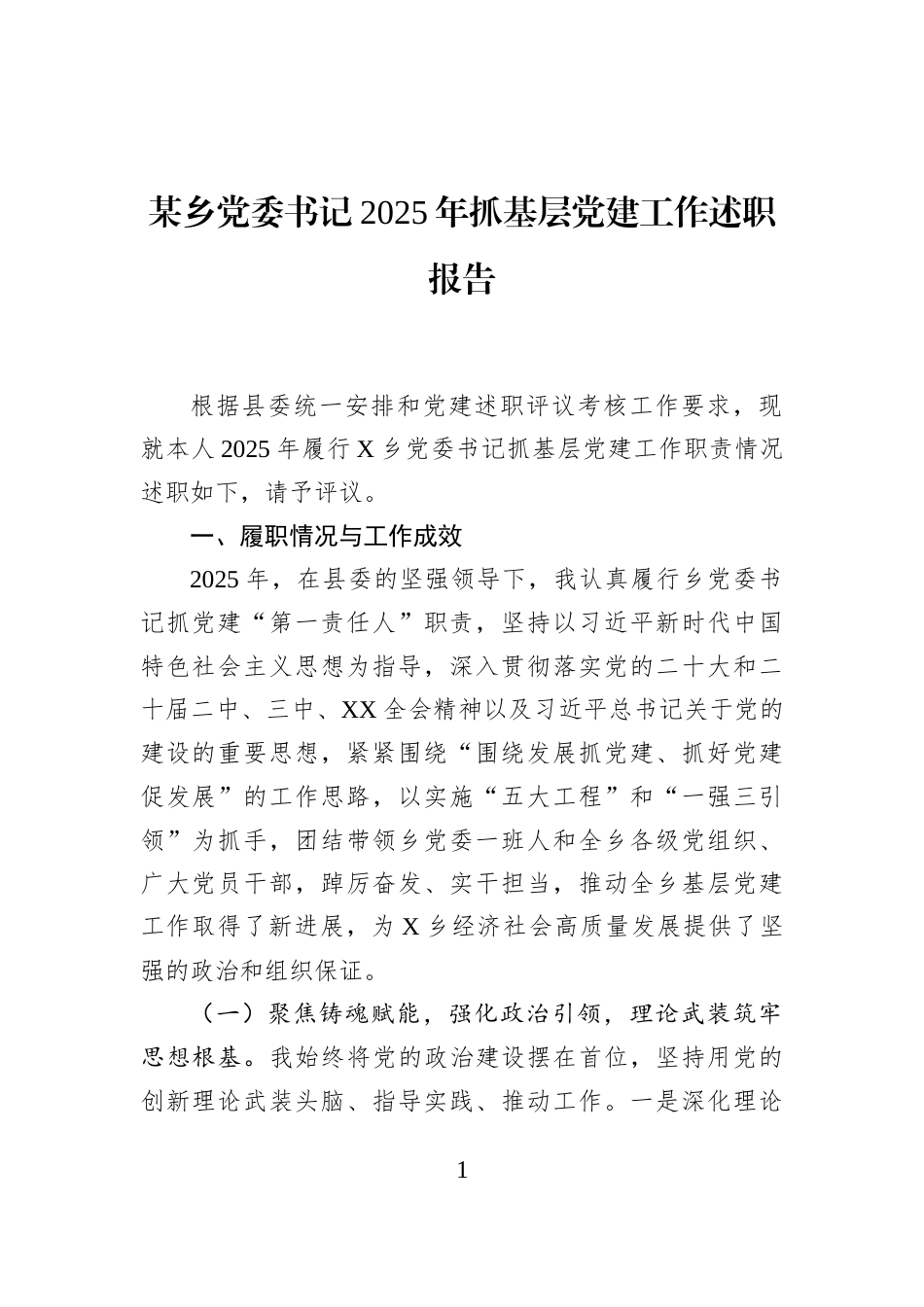 某乡党委书记2025年抓基层党建工作述职报告

根据县委统一安排和党建述职评议考核工作要求，现就本人2025年履行X乡党委书记抓基层党建工作职责情况述职如下，请予评议。

一、履职情况与工作成效

2025年，在县委的坚强领导下，我认真履行乡党委书记抓党建“第一责任人”职责，坚持以习近平新时代中国特色社会主义思想为指导，深入贯彻落实党的二十大和二十届二中、三中、XX全会精神以及习近平总书记关于党的建设的重要思想，紧紧围绕“围绕发展抓党建、抓好党建促发展”的工作思路，以实施“五大工程”和“一强三引领”为抓手，团结带领乡党委一班人和全乡各级党组织、广大党员干部，踔厉奋发、实干担当，推动全乡基层党建工作取得了新进展，为X乡经济社会高质量发展提供了坚强的政治和组织保证。

（一）聚焦铸魂赋能，强化政治引领，理论武装筑牢思想根基。我始终将党的政治建设摆在首位，坚持用党的创新理论武装头脑、指导实践、推动工作。一是深化理论

1